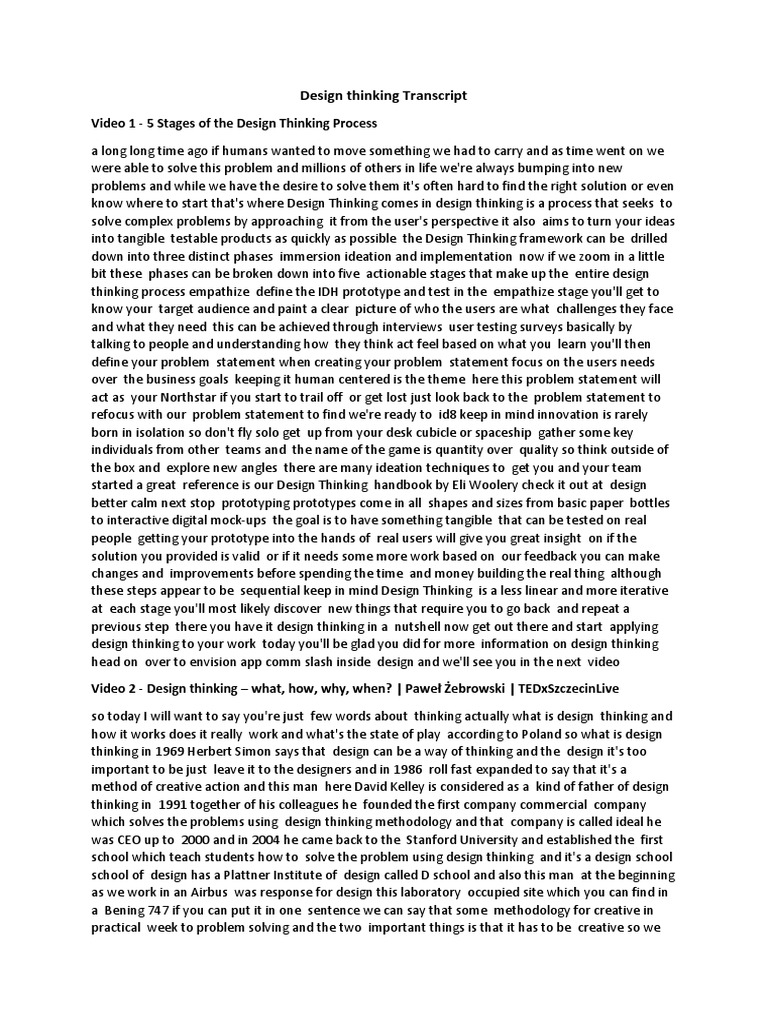 Design thinking Transcript

Video 1 - 5 Stages of the Design Thinking Process

a long long time ago if humans wanted to move something we had to carry and as time went on we were able to solve this problem and millions of others in life we're always bumping into new problems and while we have the desire to solve them it's often hard to find the right solution or even know where to start that's where Design Thinking comes in design thinking is a process that seeks to solve complex problems by approaching it from the user's perspective it also aims to turn your ideas into tangible testable products as quickly as possible the Design Thinking framework can be drilled down into three distinct phases immersion ideation and implementation now if we zoom in a little bit these phases can be broken down into five actionable stages that make up the entire design thinking process empathize define the IDH prototype and test in the empathize stage you'll get to know your target audience and paint a clear picture of who the users are what challenges they face and what they need this can be achieved through interviews user testing surveys basically by talking to people and understanding how they think act feel based on what you learn you'll then define your problem statement when creating your problem statement focus on the users needs over the business goals keeping it human centered is the theme here this problem statement will act as your Northstar if you start to trail off or get lost just look back to the problem statement to refocus with our problem statement to find we're ready to id8 keep in mind innovation is rarely born in isolation so don't fly solo get up from your desk cubicle or spaceship gather some key individuals from other teams and the name of the game is quantity over quality so think outside of the box and explore new angles there are many ideation techniques to get you and your team started a great reference is our Design Thinking handbook by Eli Woolery check it out at design better calm next stop prototyping prototypes come in all shapes and sizes from basic paper bottles to interactive digital mock-ups the goal is to have something tangible that can be tested on real people getting your prototype into the hands of real users will give you great insight on if the solution you provided is valid or if it needs some more work based on our feedback you can make changes and improvements before spending the time and money building the real thing although these steps appear to be sequential keep in mind Design Thinking is a less linear and more iterative at each stage you'll most likely discover new things that require you to go back and repeat a previous step there you have it design thinking in a nutshell now get out there and start applying design thinking to your work today you'll be glad you did for more information on design thinking head on over to envision app comm slash inside design and we'll see you in the next video

Video 2 - Design thinking – what, how, why, when? | Paweł Żebrowski | TEDxSzczecinLive

so today I will want to say you're just few words about thinking actually what is design thinking and how it works does it really work and what's the state of play according to Poland so what is design thinking in 1969 Herbert Simon says that design can be a way of thinking and the design it's too important to be just leave it to the designers and in 1986 roll fast expanded to say that it's a method of creative action and this man here David Kelley is considered as a kind of father of design thinking in 1991 together of his colleagues he founded the first company commercial company which solves the problems using design thinking methodology and that company is called ideal he was CEO up to 2000 and in 2004 he came back to the Stanford University and established the first school which teach students how to solve the problem using design thinking and it's a design school school of design has a Plattner Institute of design called D school and also this man at the beginning as we work in an Airbus was response for design this laboratory occupied site which you can find in a Bening 747 if you can put it in one sentence we can say that some methodology for creative in practical week to problem solving and the two important things is that it has to be creative so we